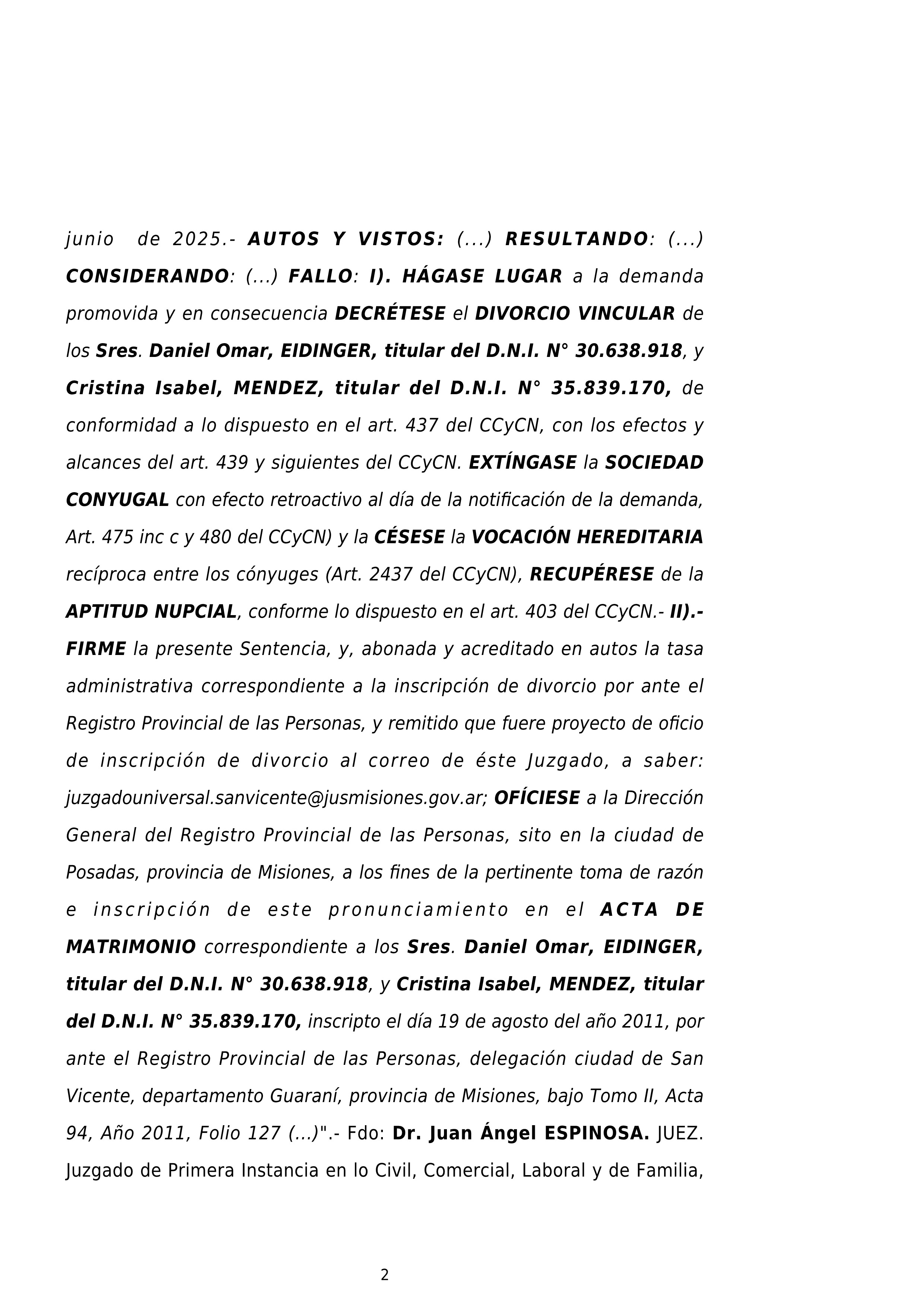 junio de 2025.- AUTOS Y VISTOS: (...) RESULTANDO: (...) CONSIDERANDO: (...) FALLO: I). HÁGASE LUGAR a la demanda promovida y en consecuencia DECRÉTESE el DIVORCIO VINCULAR de los Sres. Daniel Omar, EIDINGER, titular del D.N.I. N° 30.638.918, y Cristina Isabel, MENDEZ, titular del D.N.I. N° 35.839.170, de conformidad a lo dispuesto en el art. 437 del CCyCN, con los efectos y alcances del art. 439 y siguientes del CCyCN. EXTÍNGASE la SOCIEDAD CONYUGAL con efecto retroactivo al día de la notificación de la demanda, Art. 475 inc c y 480 del CCyCN) y la CÉSESE la VOCACIÓN HEREDITARIA recíproca entre los cónyuges (Art. 2437 del CCyCN), RECUPÉRESE de la APTITUD NUPCIAL, conforme lo dispuesto en el art. 403 del CCyCN.- II).- FIRME la presente Sentencia, y, abonada y acreditado en autos la tasa administrativa correspondiente a la inscripción de divorcio por ante el Registro Provincial de las Personas, y remitido que fuere proyecto de oficio de inscripción de divorcio al correo de éste Juzgado, a saber: juzgadouniversal.sanvicente@jusmisiones.gov.ar; OFÍCIESE a la Dirección General del Registro Provincial de las Personas, sito en la ciudad de Posadas, provincia de Misiones, a los fines de la pertinente toma de razón e inscripción de este pronunciamiento en el ACTA DE MATRIMONIO correspondiente a los Sres. Daniel Omar, EIDINGER, titular del D.N.I. N° 30.638.918, y Cristina Isabel, MENDEZ, titular del D.N.I. N° 35.839.170, inscripto el día 19 de agosto del año 2011, por ante el Registro Provincial de las Personas, delegación ciudad de San Vicente, departamento Guaraní, provincia de Misiones, bajo Tomo II, Acta 94, Año 2011, Folio 127 (...)".- Fdo: Dr. Juan Ángel ESPINOSA. JUEZ. Juzgado de Primera Instancia en lo Civil, Comercial, Laboral y de Familia,

2